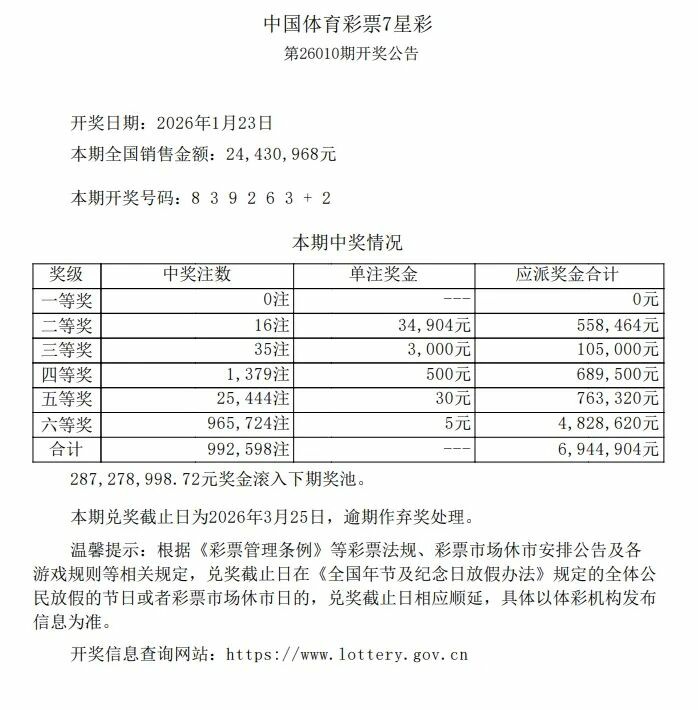 中国体育彩票7星彩

第26010期开奖公告

开奖日期：2026年1月23日

本期全国销售金额：24,430,968元

本期开奖号码：8 3 9 2 6 3 + 2

本期中奖情况

| 奖级 | 中奖注数 | 单注奖金 | 应派奖金合计 |
|---|---|---|---|
| 一等奖 | 0注 | --- | 0元 |
| 二等奖 | 16注 | 34,904元 | 558,464元 |
| 三等奖 | 35注 | 3,000元 | 105,000元 |
| 四等奖 | 1,379注 | 500元 | 689,500元 |
| 五等奖 | 25,444注 | 30元 | 763,320元 |
| 六等奖 | 965,724注 | 5元 | 4,828,620元 |
| 合计 | 992,598注 | --- | 6,944,904元 |

287,278,998.72元奖金滚入下期奖池。

本期兑奖截止日为2026年3月25日，逾期作弃奖处理。

温馨提示：根据《彩票管理条例》等彩票法规、彩票市场休市安排公告及各游戏规则等相关规定，兑奖截止日在《全国年节及纪念日放假办法》规定的全体公民放假的节日或者彩票市场休市日的，兑奖截止日相应顺延，具体以体彩机构发布信息为准。

开奖信息查询网站：https://www.lottery.gov.cn